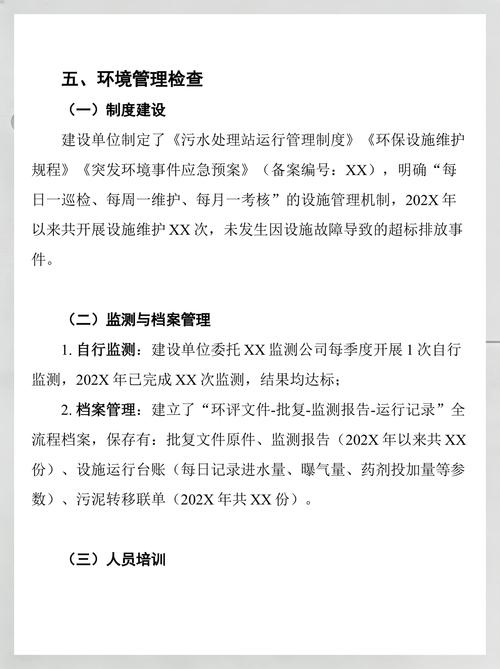 五、环境管理检查

（一）制度建设

建设单位制定了《污水处理站运行管理制度》《环保设施维护规程》《突发环境事件应急预案》（备案编号：XX），明确“每日一巡检、每周一维护、每月一考核”的设施管理机制，202X 年以来共开展设施维护 XX 次，未发生因设施故障导致的超标排放事件。

（二）监测与档案管理

1. 自行监测：建设单位委托 XX 监测公司每季度开展 1 次自行监测，202X 年已完成 XX 次监测，结果均达标；

2. 档案管理：建立了“环评文件-批复-监测报告-运行记录”全流程档案，保存有：批复文件原件、监测报告（202X 年以来共 XX 份）、设施运行台账（每日记录进水量、曝气量、药剂投加量等参数）、污泥转移联单（202X 年共 XX 份）。

（三）人员培训